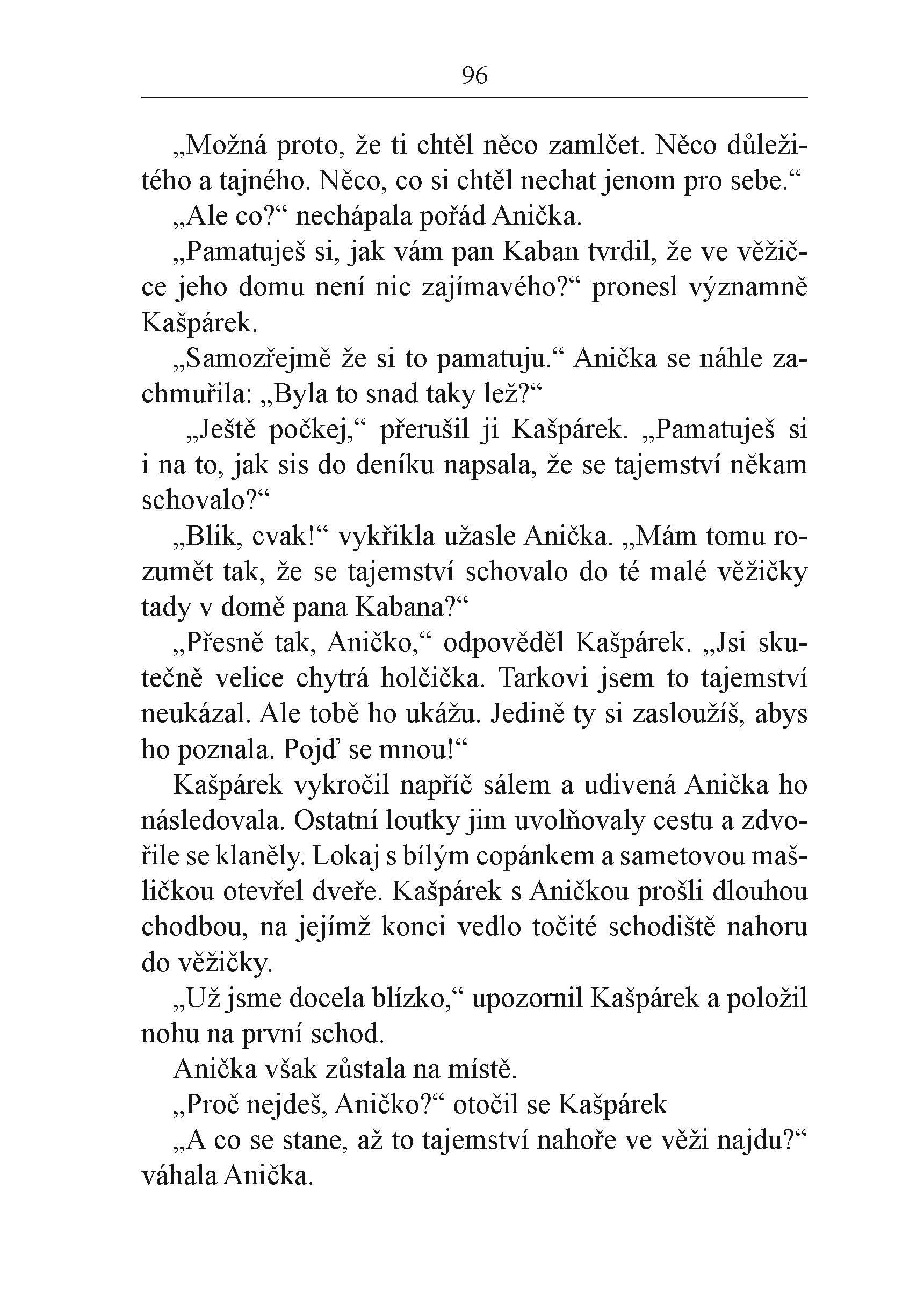 96

„Možná proto, že ti chtěl něco zamlčet. Něco důležitého a tajného. Něco, co si chtěl nechat jenom pro sebe.“

„Ale co?“ nechápala pořád Anička.

„Pamatuješ si, jak vám pan Kaban tvrdil, že ve věžičce jeho domu není nic zajímavého?“ pronesl významně Kašpárek.

„Samozřejmě že si to pamatuju.“ Anička se náhle zachmuřila: „Byla to snad taky lež?“

„Ještě počkej,“ přerušil ji Kašpárek. „Pamatuješ si i na to, jak sis do deníku napsala, že se tajemství někam schovalo?“

„Blik, cvak!“ vykřikla užasle Anička. „Mám tomu rozumět tak, že se tajemství schovalo do té malé věžičky tady v domě pana Kabana?“

„Přesně tak, Aničko,“ odpověděl Kašpárek. „Jsi skutečně velice chytrá holčička. Tarkovi jsem to tajemství neukázal. Ale tobě ho ukážu. Jedině ty si zasloužíš, abys ho poznala. Pojď se mnou!“

Kašpárek vykročil napříč sálem a udivená Anička ho následovala. Ostatní loutky jim uvolňovaly cestu a zdvořile se klaněly. Lokaj s bílým copánkem a sametovou mašličkou otevřel dveře. Kašpárek s Aničkou prošli dlouhou chodbou, na jejímž konci vedlo točité schodiště nahoru do věžičky.

„Už jsme docela blízko,“ upozornil Kašpárek a položil nohu na první schod.

Anička však zůstala na místě.

„Proč nejdeš, Aničko?“ otočil se Kašpárek

„A co se stane, až to tajemství nahoře ve věži najdu?“ váhala Anička.